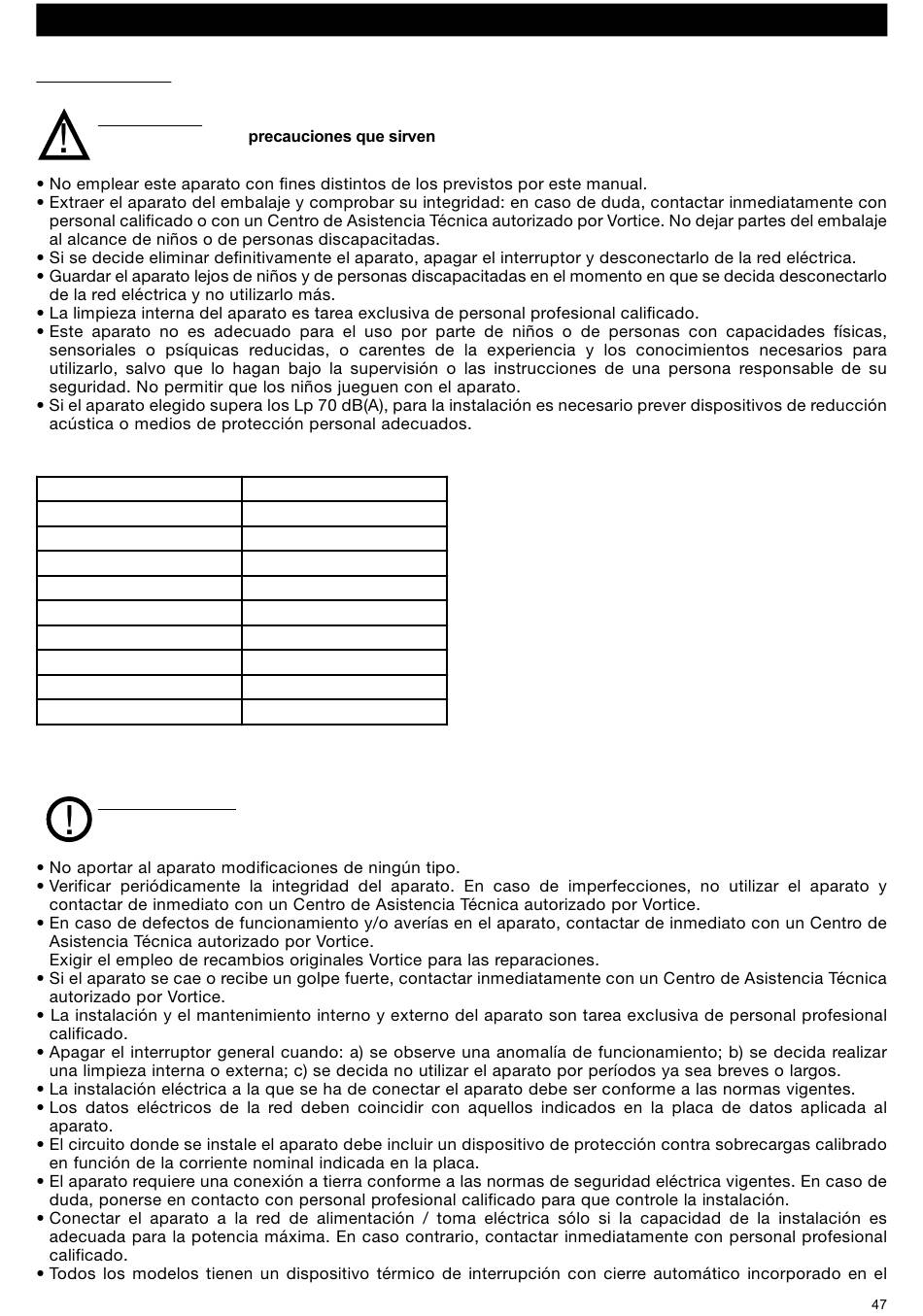 precauciones que sirven

• No emplear este aparato con fines distintos de los previstos por este manual.
• Extraer el aparato del embalaje y comprobar su integridad: en caso de duda, contactar inmediatamente con personal calificado o con un Centro de Asistencia Técnica autorizado por Vortice. No dejar partes del embalaje al alcance de niños o de personas discapacitadas.
• Si se decide eliminar definitivamente el aparato, apagar el interruptor y desconectarlo de la red eléctrica.
• Guardar el aparato lejos de niños y de personas discapacitadas en el momento en que se decida desconectarlo de la red eléctrica y no utilizarlo más.
• La limpieza interna del aparato es tarea exclusiva de personal profesional calificado.
• Este aparato no es adecuado para el uso por parte de niños o de personas con capacidades físicas, sensoriales o psíquicas reducidas, o carentes de la experiencia y los conocimientos necesarios para utilizarlo, salvo que lo hagan bajo la supervisión o las instrucciones de una persona responsable de su seguridad. No permitir que los niños jueguen con el aparato.
• Si el aparato elegido supera los Lp 70 dB(A), para la instalación es necesario prever dispositivos de reducción acústica o medios de protección personal adecuados.

• No aportar al aparato modificaciones de ningún tipo.
• Verificar periódicamente la integridad del aparato. En caso de imperfecciones, no utilizar el aparato y contactar de inmediato con un Centro de Asistencia Técnica autorizado por Vortice.
• En caso de defectos de funcionamiento y/o averías en el aparato, contactar de inmediato con un Centro de Asistencia Técnica autorizado por Vortice.
Exigir el empleo de recambios originales Vortice para las reparaciones.
• Si el aparato se cae o recibe un golpe fuerte, contactar inmediatamente con un Centro de Asistencia Técnica autorizado por Vortice.
• La instalación y el mantenimiento interno y externo del aparato son tarea exclusiva de personal profesional calificado.
• Apagar el interruptor general cuando: a) se observe una anomalía de funcionamiento; b) se decida realizar una limpieza interna o externa; c) se decida no utilizar el aparato por períodos ya sea breves o largos.
• La instalación eléctrica a la que se ha de conectar el aparato debe ser conforme a las normas vigentes.
• Los datos eléctricos de la red deben coincidir con aquellos indicados en la placa de datos aplicada al aparato.
• El circuito donde se instale el aparato debe incluir un dispositivo de protección contra sobrecargas calibrado en función de la corriente nominal indicada en la placa.
• El aparato requiere una conexión a tierra conforme a las normas de seguridad eléctrica vigentes. En caso de duda, ponerse en contacto con personal profesional calificado para que controle la instalación.
• Conectar el aparato a la red de alimentación / toma eléctrica sólo si la capacidad de la instalación es adecuada para la potencia máxima. En caso contrario, contactar inmediatamente con personal profesional calificado.
• Todos los modelos tienen un dispositivo térmico de interrupción con cierre automático incorporado en el

47